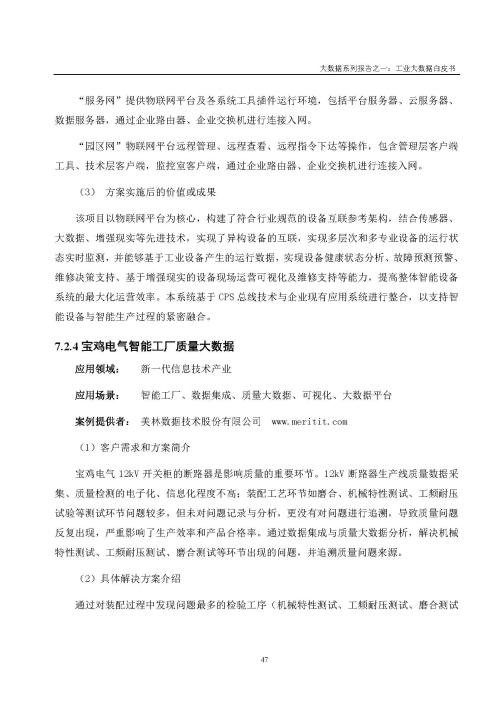 大数据系列报告之一：工业大数据白皮书

“服务网”提供物联网平台及各系统工具插件运行环境，包括平台服务器、云服务器、数据服务器，通过企业路由器、企业交换机进行连接入网。

“园区网”物联网平台远程管理、远程查看、远程指令下达等操作，包含管理层客户端工具、技术层客户端，监控室客户端，通过企业路由器、企业交换机进行连接入网。

（3） 方案实施后的价值或成果

该项目以物联网平台为核心，构建了符合行业规范的设备互联参考架构，结合传感器、大数据、增强现实等先进技术，实现了异构设备的互联，实现多层次和多专业设备的运行状态实时监测，并能够基于工业设备产生的运行数据，实现设备健康状态分析、故障预测预警、维修决策支持、基于增强现实的设备现场运营可视化及维修支持等能力，提高整体智能设备系统的最大化运营效率。本系统基于 CPS 总线技术与企业现有应用系统进行整合，以支持智能设备与智能生产过程的紧密融合。

7.2.4 宝鸡电气智能工厂质量大数据

应用领域： 新一代信息技术产业

应用场景： 智能工厂、数据集成、质量大数据、可视化、大数据平台

案例提供者： 美林数据技术股份有限公司 www.meritit.com

（1）客户需求和方案简介

宝鸡电气 12kV 开关柜的断路器是影响质量的重要环节。12kV 断路器生产线质量数据采集、质量检测的电子化、信息化程度不高；装配工艺环节如磨合、机械特性测试、工频耐压试验等测试环节问题较多，但未对问题记录与分析，更没有对问题进行追溯，导致质量问题反复出现，严重影响了生产效率和产品合格率。通过数据集成与质量大数据分析，解决机械特性测试、工频耐压测试、磨合测试等环节出现的问题，并追溯质量问题来源。

（2）具体解决方案介绍

通过对装配过程中发现问题最多的检验工序（机械特性测试、工频耐压测试、磨合测试

47